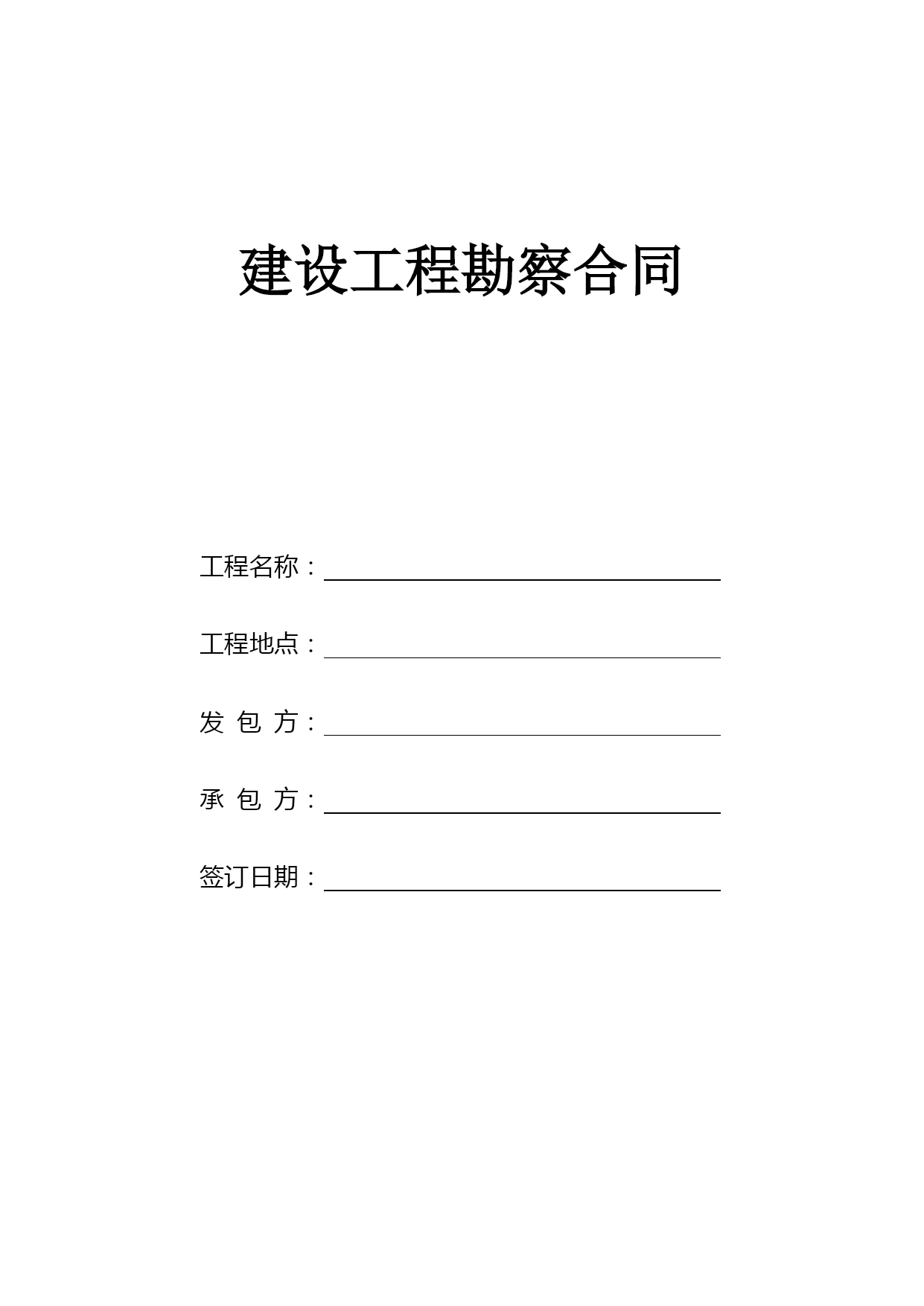 建设工程勘察合同

工程名称：

工程地点：

发 包 方：

承 包 方：

签订日期：